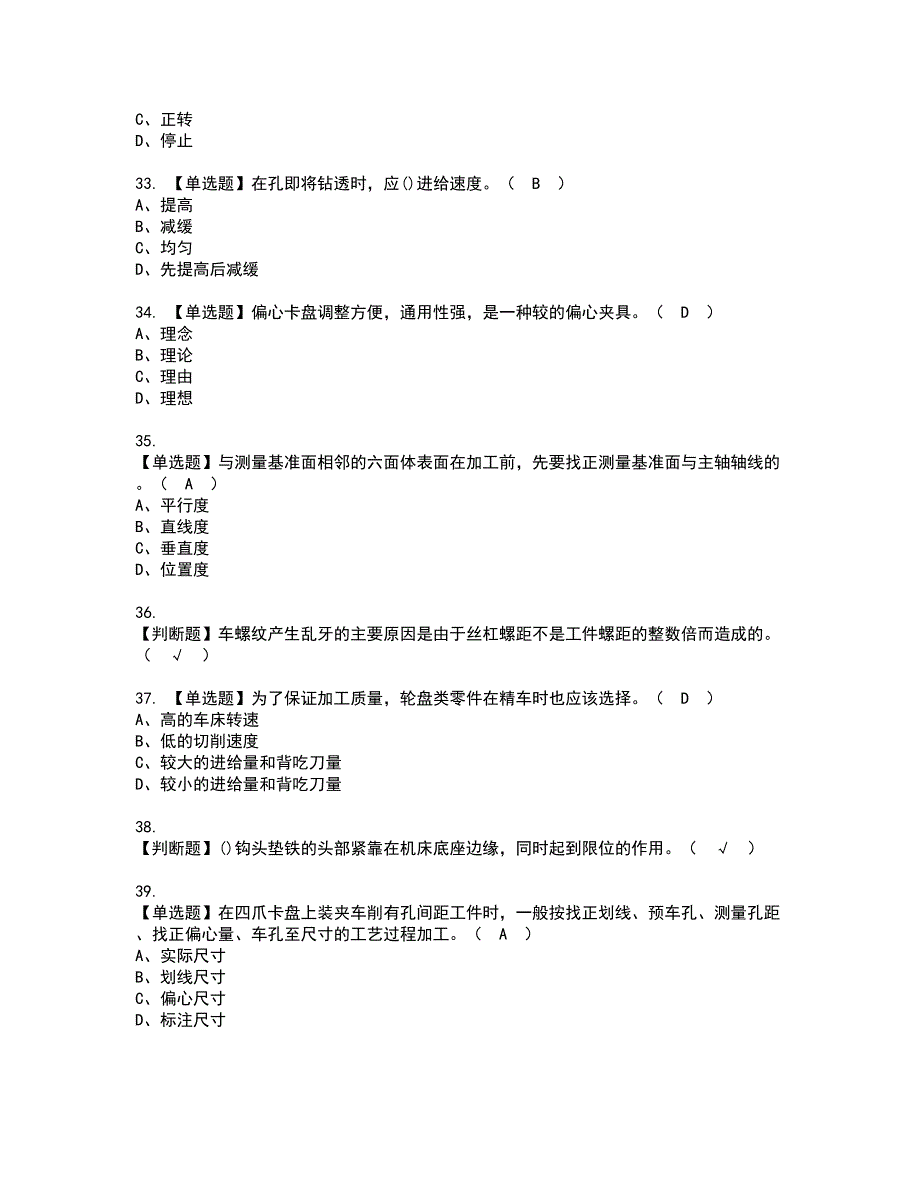 C、正转
D、停止

33. 【单选题】在孔即将钻透时，应()进给速度。（ B ）
A、提高
B、减缓
C、均匀
D、先提高后减缓

34. 【单选题】偏心卡盘调整方便，通用性强，是一种较的偏心夹具。（ D ）
A、理念
B、理论
C、理由
D、理想

35.
【单选题】与测量基准面相邻的六面体表面在加工前，先要找正测量基准面与主轴轴线的。（ A ）
A、平行度
B、直线度
C、垂直度
D、位置度

36.
【判断题】车螺纹产生乱牙的主要原因是由于丝杠螺距不是工件螺距的整数倍而造成的。（ √ ）

37. 【单选题】为了保证加工质量，轮盘类零件在精车时也应该选择。（ D ）
A、高的车床转速
B、低的切削速度
C、较大的进给量和背吃刀量
D、较小的进给量和背吃刀量

38.
【判断题】()钩头垫铁的头部紧靠在机床底座边缘，同时起到限位的作用。（ √ ）

39.
【单选题】在四爪卡盘上装夹车削有孔间距工件时，一般按找正划线、预车孔、测量孔距、找正偏心量、车孔至尺寸的工艺过程加工。（ A ）
A、实际尺寸
B、划线尺寸
C、偏心尺寸
D、标注尺寸